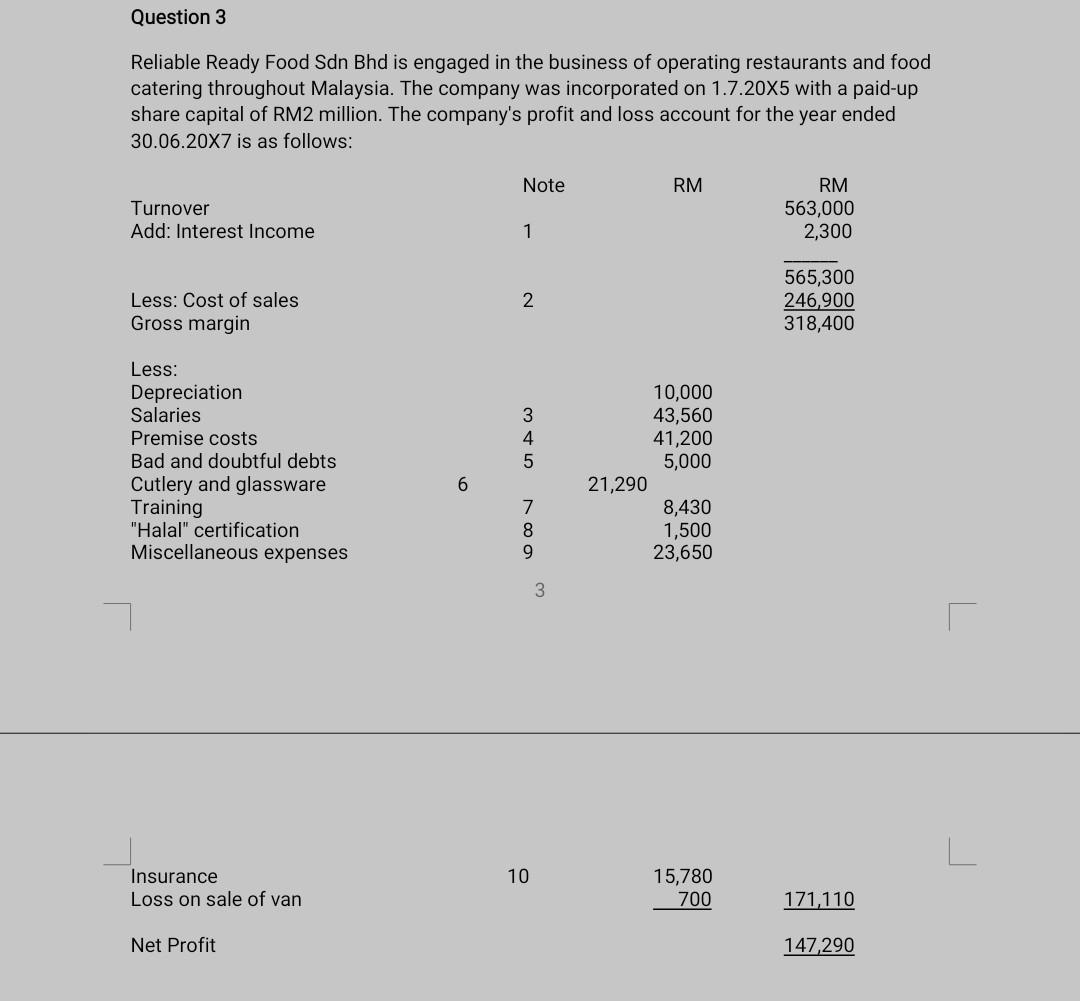 Question 3

Reliable Ready Food Sdn Bhd is engaged in the business of operating restaurants and food catering throughout Malaysia. The company was incorporated on 1.7.20X5 with a paid-up share capital of RM2 million. The company's profit and loss account for the year ended 30.06.20X7 is as follows:

| | Note | RM | RM |
|---|---|---|---|
| Turnover | | | 563,000 |
| Add: Interest Income | 1 | | 2,300 |
| | | | 565,300 |
| Less: Cost of sales | 2 | | 246,900 |
| Gross margin | | | 318,400 |
| Less: | | | |
| Depreciation | | 10,000 | |
| Salaries | 3 | 43,560 | |
| Premise costs | 4 | 41,200 | |
| Bad and doubtful debts | 5 | 5,000 | |
| Cutlery and glassware | 6 | 21,290 | |
| Training | 7 | 8,430 | |
| "Halal" certification | 8 | 1,500 | |
| Miscellaneous expenses | 9 | 23,650 | |

3

| | | | |
|---|---|---|---|
| Insurance | 10 | 15,780 | |
| Loss on sale of van | | 700 | 171,110 |
| Net Profit | | | 147,290 |